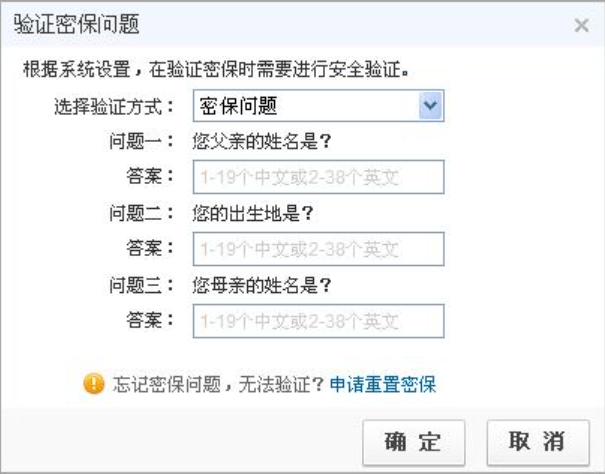 验证密保问题

×

根据系统设置，在验证密保时需要进行安全验证。

选择验证方式： 密保问题

问题一： 您父亲的姓名是?

答案： 1-19个中文或2-38个英文

问题二： 您的出生地是?

答案： 1-19个中文或2-38个英文

问题三： 您母亲的姓名是?

答案： 1-19个中文或2-38个英文

忘记密保问题，无法验证? 申请重置密保

确 定

取 消